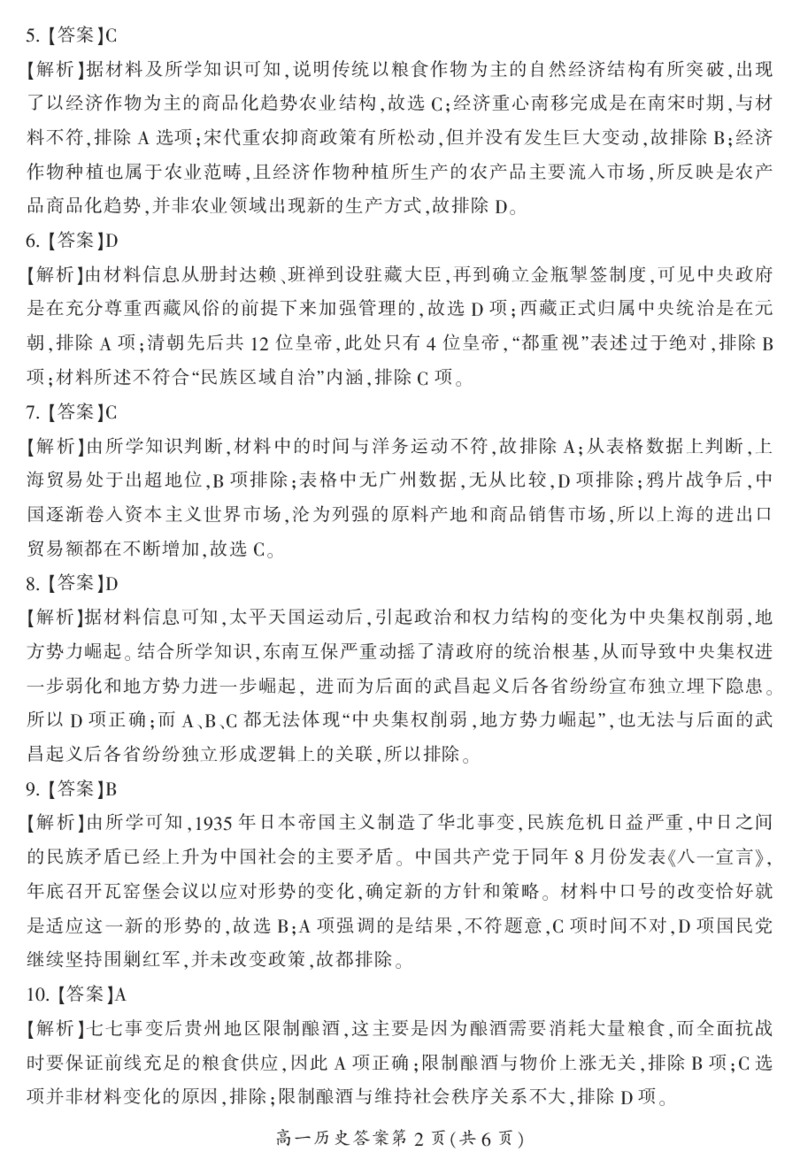 5.【答案】C

【解析】据材料及所学知识可知，说明传统以粮食作物为主的自然经济结构有所突破，出现了以经济作物为主的商品化趋势农业结构，故选 C；经济重心南移完成是在南宋时期，与材料不符，排除 A 选项；宋代重农抑商政策有所松动，但并没有发生巨大变动，故排除 B；经济作物种植也属于农业范畴，且经济作物种植所生产的农产品主要流入市场，所反映是农产品商品化趋势，并非农业领域出现新的生产方式，故排除 D。

6.【答案】D

【解析】由材料信息从册封达赖、班禅到设驻藏大臣，再到确立金瓶掣签制度，可见中央政府是在充分尊重西藏风俗的前提下来加强管理的，故选 D 项；西藏正式归属中央统治是在元朝，排除 A 项；清朝先后共 12 位皇帝，此处只有 4 位皇帝，“都重视”表述过于绝对，排除 B 项；材料所述不符合“民族区域自治”内涵，排除 C 项。

7.【答案】C

【解析】由所学知识判断，材料中的时间与洋务运动不符，故排除 A；从表格数据上判断，上海贸易处于出超地位，B 项排除；表格中无广州数据，无从比较，D 项排除；鸦片战争后，中国逐渐卷入资本主义世界市场，沦为列强的原料产地和商品销售市场，所以上海的进出口贸易额都在不断增加，故选 C。

8.【答案】D

【解析】据材料信息可知，太平天国运动后，引起政治和权力结构的变化为中央集权削弱，地方势力崛起。结合所学知识，东南互保严重动摇了清政府的统治根基，从而导致中央集权进一步弱化和地方势力进一步崛起，进而为后面的武昌起义后各省纷纷宣布独立埋下隐患。所以 D 项正确；而 A、B、C 都无法体现“中央集权削弱，地方势力崛起”，也无法与后面的武昌起义后各省纷纷独立形成逻辑上的关联，所以排除。

9.【答案】B

【解析】由所学可知，1935 年日本帝国主义制造了华北事变，民族危机日益严重，中日之间的民族矛盾已经上升为中国社会的主要矛盾。中国共产党于同年 8 月份发表《八一宣言》，年底召开瓦窑堡会议以应对形势的变化，确定新的方针和策略。材料中口号的改变恰好就是适应这一新的形势的，故选 B；A 项强调的是结果，不符题意，C 项时间不对，D 项国民党继续坚持围剿红军，并未改变政策，故都排除。

10.【答案】A

【解析】七七事变后贵州地区限制酿酒，这主要是因为酿酒需要消耗大量粮食，而全面抗战时要保证前线充足的粮食供应，因此 A 项正确；限制酿酒与物价上涨无关，排除 B 项；C 选项并非材料变化的原因，排除；限制酿酒与维持社会秩序关系不大，排除 D 项。

高一历史答案第 2 页（共 6 页）